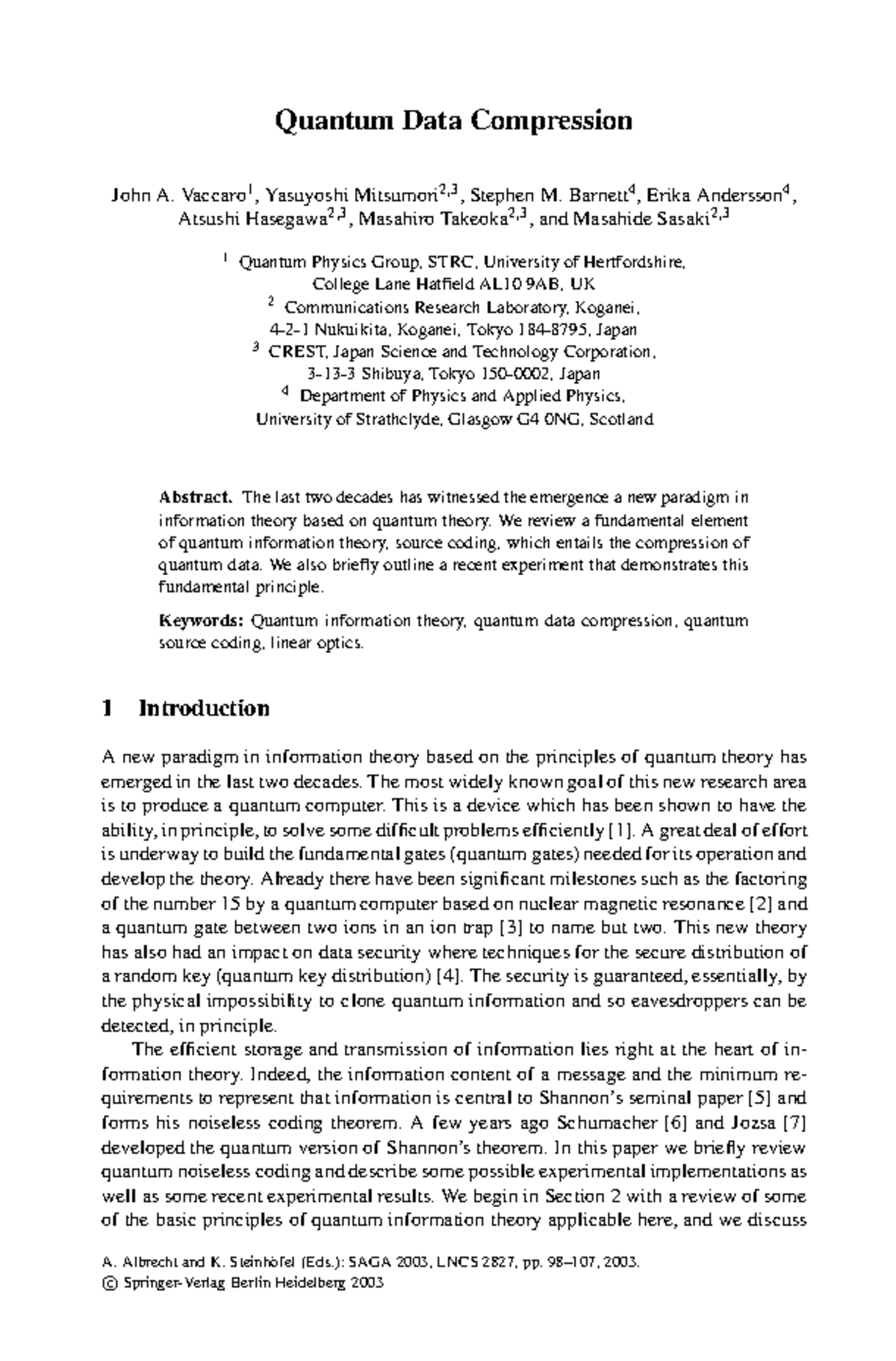 Quantum Data Compression

John A. Vaccaro$^1$, Yasuyoshi Mitsumori$^{2,3}$, Stephen M. Barnett$^4$, Erika Andersson$^4$, Atsushi Hasegawa$^{2,3}$, Masahiro Takeoka$^{2,3}$, and Masahide Sasaki$^{2,3}$

$^1$ Quantum Physics Group, STRC, University of Hertfordshire, College Lane Hatfield AL10 9AB, UK
$^2$ Communications Research Laboratory, Koganei, 4-2-1 Nukuikita, Koganei, Tokyo 184-8795, Japan
$^3$ CREST, Japan Science and Technology Corporation, 3-13-3 Shibuya, Tokyo 150-0002, Japan
$^4$ Department of Physics and Applied Physics, University of Strathclyde, Glasgow G4 0NG, Scotland

Abstract. The last two decades has witnessed the emergence a new paradigm in information theory based on quantum theory. We review a fundamental element of quantum information theory, source coding, which entails the compression of quantum data. We also briefly outline a recent experiment that demonstrates this fundamental principle.

Keywords: Quantum information theory, quantum data compression, quantum source coding, linear optics.

1 Introduction

A new paradigm in information theory based on the principles of quantum theory has emerged in the last two decades. The most widely known goal of this new research area is to produce a quantum computer. This is a device which has been shown to have the ability, in principle, to solve some difficult problems efficiently [1]. A great deal of effort is underway to build the fundamental gates (quantum gates) needed for its operation and develop the theory. Already there have been significant milestones such as the factoring of the number 15 by a quantum computer based on nuclear magnetic resonance [2] and a quantum gate between two ions in an ion trap [3] to name but two. This new theory has also had an impact on data security where techniques for the secure distribution of a random key (quantum key distribution) [4]. The security is guaranteed, essentially, by the physical impossibility to clone quantum information and so eavesdroppers can be detected, in principle.

The efficient storage and transmission of information lies right at the heart of information theory. Indeed, the information content of a message and the minimum requirements to represent that information is central to Shannon's seminal paper [5] and forms his noiseless coding theorem. A few years ago Schumacher [6] and Jozsa [7] developed the quantum version of Shannon's theorem. In this paper we briefly review quantum noiseless coding and describe some possible experimental implementations as well as some recent experimental results. We begin in Section 2 with a review of some of the basic principles of quantum information theory applicable here, and we discuss

A. Albrecht and K. Steinhöfel (Eds.): SAGA 2003, LNCS 2827, pp. 98–107, 2003.
© Springer-Verlag Berlin Heidelberg 2003